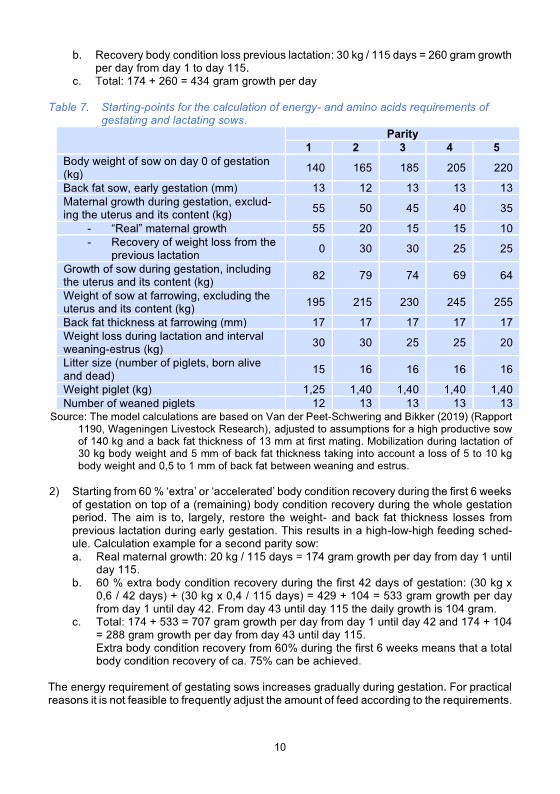 b. Recovery body condition loss previous lactation: 30 kg / 115 days = 260 gram growth per day from day 1 to day 115.
c. Total: 174 + 260 = 434 gram growth per day

Table 7. Starting-points for the calculation of energy- and amino acids requirements of gestating and lactating sows.

| | Parity | | | | |
|---|---|---|---|---|---|
| | 1 | 2 | 3 | 4 | 5 |
| Body weight of sow on day 0 of gestation (kg) | 140 | 165 | 185 | 205 | 220 |
| Back fat sow, early gestation (mm) | 13 | 12 | 13 | 13 | 13 |
| Maternal growth during gestation, excluding the uterus and its content (kg) | 55 | 50 | 45 | 40 | 35 |
| - "Real" maternal growth | 55 | 20 | 15 | 15 | 10 |
| - Recovery of weight loss from the previous lactation | 0 | 30 | 30 | 25 | 25 |
| Growth of sow during gestation, including the uterus and its content (kg) | 82 | 79 | 74 | 69 | 64 |
| Weight of sow at farrowing, excluding the uterus and its content (kg) | 195 | 215 | 230 | 245 | 255 |
| Back fat thickness at farrowing (mm) | 17 | 17 | 17 | 17 | 17 |
| Weight loss during lactation and interval weaning-estrus (kg) | 30 | 30 | 25 | 25 | 20 |
| Litter size (number of piglets, born alive and dead) | 15 | 16 | 16 | 16 | 16 |
| Weight piglet (kg) | 1,25 | 1,40 | 1,40 | 1,40 | 1,40 |
| Number of weaned piglets | 12 | 13 | 13 | 13 | 13 |

Source: The model calculations are based on Van der Peet-Schwering and Bikker (2019) (Rapport 1190, Wageningen Livestock Research), adjusted to assumptions for a high productive sow of 140 kg and a back fat thickness of 13 mm at first mating. Mobilization during lactation of 30 kg body weight and 5 mm of back fat thickness taking into account a loss of 5 to 10 kg body weight and 0,5 to 1 mm of back fat between weaning and estrus.

2) Starting from 60 % 'extra' or 'accelerated' body condition recovery during the first 6 weeks of gestation on top of a (remaining) body condition recovery during the whole gestation period. The aim is to, largely, restore the weight- and back fat thickness losses from previous lactation during early gestation. This results in a high-low-high feeding schedule. Calculation example for a second parity sow:
a. Real maternal growth: 20 kg / 115 days = 174 gram growth per day from day 1 until day 115.
b. 60 % extra body condition recovery during the first 42 days of gestation: (30 kg x 0,6 / 42 days) + (30 kg x 0,4 / 115 days) = 429 + 104 = 533 gram growth per day from day 1 until day 42. From day 43 until day 115 the daily growth is 104 gram.
c. Total: 174 + 533 = 707 gram growth per day from day 1 until day 42 and 174 + 104 = 288 gram growth per day from day 43 until day 115.
Extra body condition recovery from 60% during the first 6 weeks means that a total body condition recovery of ca. 75% can be achieved.

The energy requirement of gestating sows increases gradually during gestation. For practical reasons it is not feasible to frequently adjust the amount of feed according to the requirements.

10